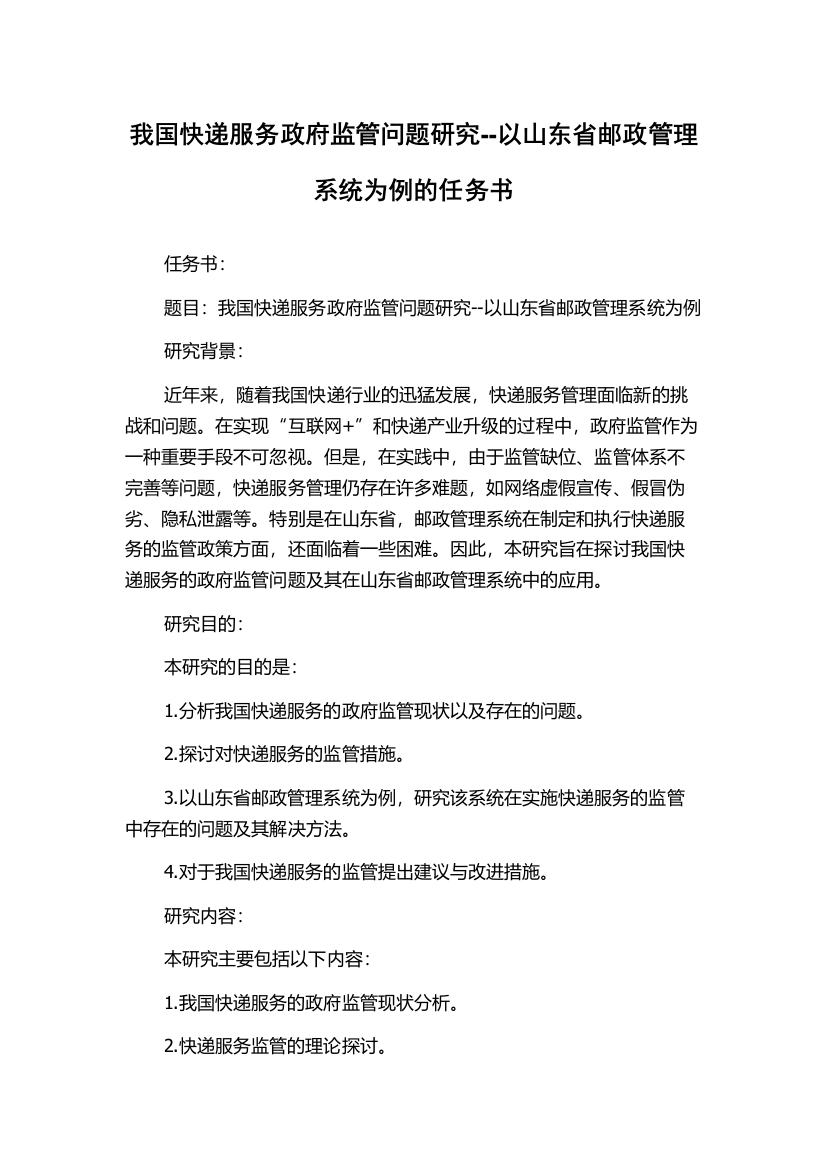 我国快递服务政府监管问题研究--以山东省邮政管理系统为例的任务书

任务书：

题目：我国快递服务政府监管问题研究--以山东省邮政管理系统为例

研究背景：

近年来，随着我国快递行业的迅猛发展，快递服务管理面临新的挑战和问题。在实现“互联网+”和快递产业升级的过程中，政府监管作为一种重要手段不可忽视。但是，在实践中，由于监管缺位、监管体系不完善等问题，快递服务管理仍存在许多难题，如网络虚假宣传、假冒伪劣、隐私泄露等。特别是在山东省，邮政管理系统在制定和执行快递服务的监管政策方面，还面临着一些困难。因此，本研究旨在探讨我国快递服务的政府监管问题及其在山东省邮政管理系统中的应用。

研究目的：

本研究的目的是：

1.分析我国快递服务的政府监管现状以及存在的问题。

2.探讨对快递服务的监管措施。

3.以山东省邮政管理系统为例，研究该系统在实施快递服务的监管中存在的问题及其解决方法。

4.对于我国快递服务的监管提出建议与改进措施。

研究内容：

本研究主要包括以下内容：

1.我国快递服务的政府监管现状分析。

2.快递服务监管的理论探讨。